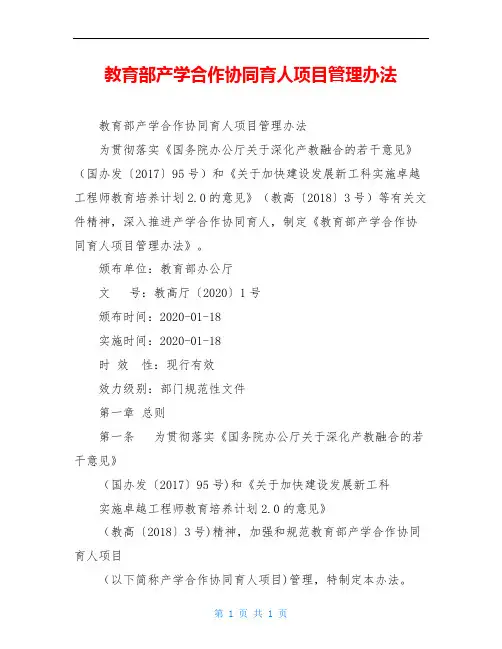 教育部产学合作协同育人项目管理办法

教育部产学合作协同育人项目管理办法

为贯彻落实《国务院办公厅关于深化产教融合的若干意见》（国办发〔2017〕95号）和《关于加快建设发展新工科实施卓越工程师教育培养计划2.0的意见》（教高〔2018〕3号）等有关文件精神，深入推进产学合作协同育人，制定《教育部产学合作协同育人项目管理办法》。

颁布单位：教育部办公厅

文　　号：教高厅〔2020〕1号

颁布时间：2020-01-18

实施时间：2020-01-18

时 效　性：现行有效

效力级别：部门规范性文件

第一章 总则

第一条　　为贯彻落实《国务院办公厅关于深化产教融合的若干意见》

（国办发〔2017〕95号)和《关于加快建设发展新工科

实施卓越工程师教育培养计划2.0的意见》

（教高〔2018〕3号)精神，加强和规范教育部产学合作协同育人项目

（以下简称产学合作协同育人项目)管理，特制定本办法。

第 1 页 共 1 页